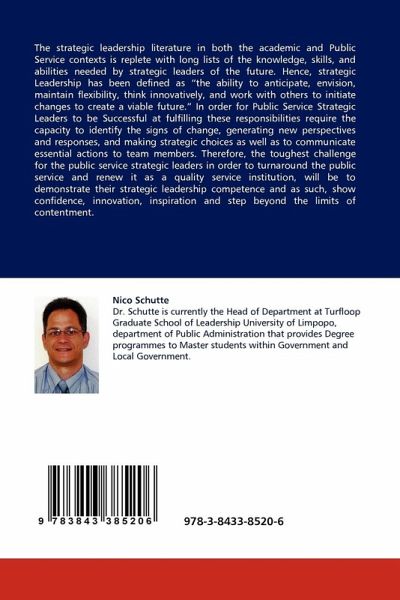 The strategic leadership literature in both the academic and Public Service contexts is replete with long lists of the knowledge, skills, and abilities needed by strategic leaders of the future. Hence, strategic Leadership has been defined as "the ability to anticipate, envision, maintain flexibility, think innovatively, and work with others to initiate changes to create a viable future." In order for Public Service Strategic Leaders to be Successful at fulfilling these responsibilities require the capacity to identify the signs of change, generating new perspectives and responses, and making strategic choices as well as to communicate essential actions to team members. Therefore, the toughest challenge for the public service strategic leaders in order to turnaround the public service and renew it as a quality service institution, will be to demonstrate their strategic leadership competence and as such, show confidence, innovation, inspiration and step beyond the limits of contentment.

Nico Schutte
Dr. Schutte is currently the Head of Department at Turfloop Graduate School of Leadership University of Limpopo, department of Public Administration that provides Degree programmes to Master students within Government and Local Government.

9 783843 385206

978-3-8433-8520-6